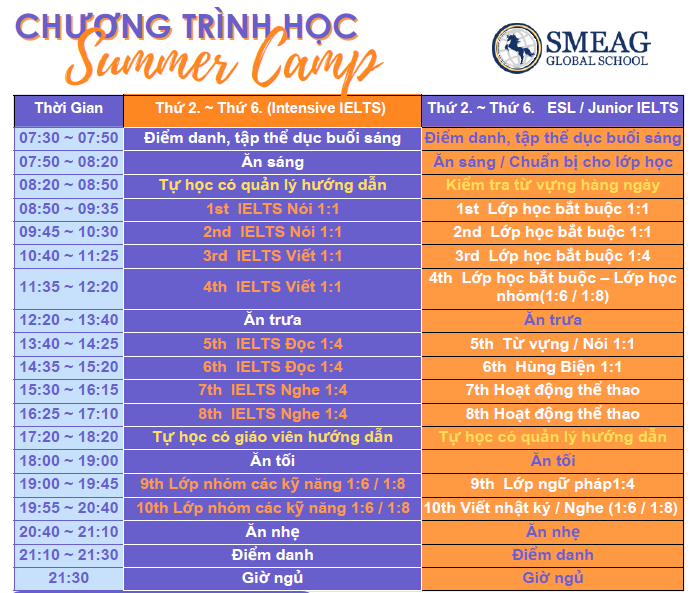 CHƯƠNG TRÌNH HỌC
Summer Camp

SMEAG
GLOBAL SCHOOL

| Thời Gian | Thứ 2. ~ Thứ 6. (Intensive IELTS) | Thứ 2. ~ Thứ 6. ESL / Junior IELTS |
|---|---|---|
| 07:30 ~ 07:50 | Điểm danh, tập thể dục buổi sáng | Điểm danh, tập thể dục buổi sáng |
| 07:50 ~ 08:20 | Ăn sáng | Ăn sáng / Chuẩn bị cho lớp học |
| 08:20 ~ 08:50 | Tự học có quản lý hướng dẫn | Kiểm tra từ vựng hàng ngày |
| 08:50 ~ 09:35 | 1st IELTS Nói 1:1 | 1st Lớp học bắt buộc 1:1 |
| 09:45 ~ 10:30 | 2nd IELTS Nói 1:1 | 2nd Lớp học bắt buộc 1:1 |
| 10:40 ~ 11:25 | 3rd IELTS Viết 1:1 | 3rd Lớp học bắt buộc 1:4 |
| 11:35 ~ 12:20 | 4th IELTS Viết 1:1 | 4th Lớp học bắt buộc – Lớp học nhóm(1:6 / 1:8) |
| 12:20 ~ 13:40 | Ăn trưa | Ăn trưa |
| 13:40 ~ 14:25 | 5th IELTS Đọc 1:4 | 5th Từ vựng / Nói 1:1 |
| 14:35 ~ 15:20 | 6th IELTS Đọc 1:4 | 6th Hùng Biện 1:1 |
| 15:30 ~ 16:15 | 7th IELTS Nghe 1:4 | 7th Hoạt động thể thao |
| 16:25 ~ 17:10 | 8th IELTS Nghe 1:4 | 8th Hoạt động thể thao |
| 17:20 ~ 18:20 | Tự học có giáo viên hướng dẫn | Tự học có quản lý hướng dẫn |
| 18:00 ~ 19:00 | Ăn tối | Ăn tối |
| 19:00 ~ 19:45 | 9th Lớp nhóm các kỹ năng 1:6 / 1:8 | 9th Lớp ngữ pháp1:4 |
| 19:55 ~ 20:40 | 10th Lớp nhóm các kỹ năng 1:6 / 1:8 | 10th Viết nhật ký / Nghe (1:6 / 1:8) |
| 20:40 ~ 21:10 | Ăn nhẹ | Ăn nhẹ |
| 21:10 ~ 21:30 | Điểm danh | Điểm danh |
| 21:30 | Giờ ngủ | Giờ ngủ |